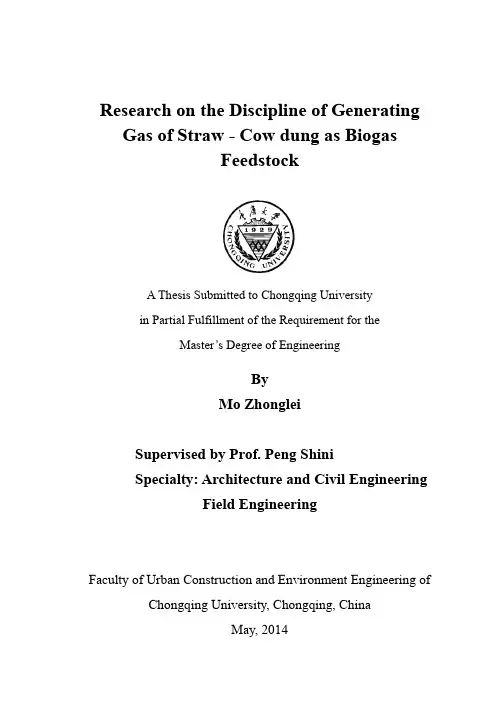 Research on the Discipline of Generating Gas of Straw - Cow dung as Biogas Feedstock

重庆大学

1929

CHONGQING UNIVERSITY

A Thesis Submitted to Chongqing University in Partial Fulfillment of the Requirement for the Master's Degree of Engineering

By

Mo Zhonglei

Supervised by Prof. Peng Shini

Specialty: Architecture and Civil Engineering Field Engineering

Faculty of Urban Construction and Environment Engineering of Chongqing University, Chongqing, China

May, 2014